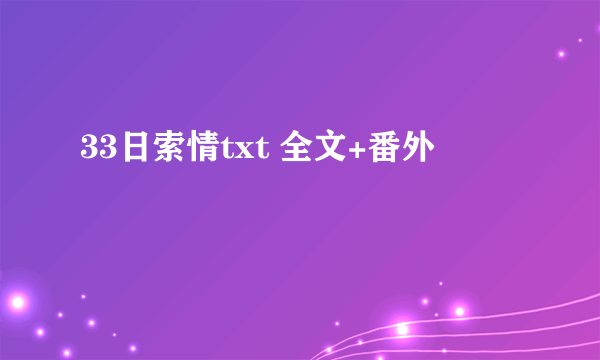 33日索情txt 全文+番外